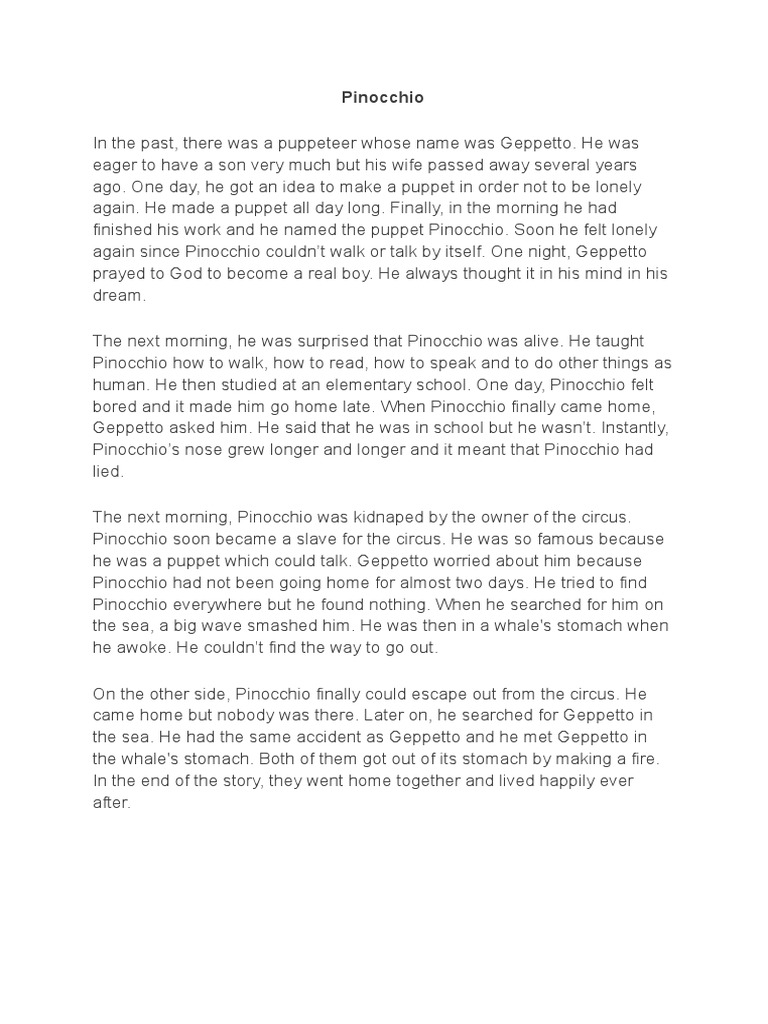 Pinocchio

In the past, there was a puppeteer whose name was Geppetto. He was eager to have a son very much but his wife passed away several years ago. One day, he got an idea to make a puppet in order not to be lonely again. He made a puppet all day long. Finally, in the morning he had finished his work and he named the puppet Pinocchio. Soon he felt lonely again since Pinocchio couldn't walk or talk by itself. One night, Geppetto prayed to God to become a real boy. He always thought it in his mind in his dream.

The next morning, he was surprised that Pinocchio was alive. He taught Pinocchio how to walk, how to read, how to speak and to do other things as human. He then studied at an elementary school. One day, Pinocchio felt bored and it made him go home late. When Pinocchio finally came home, Geppetto asked him. He said that he was in school but he wasn't. Instantly, Pinocchio's nose grew longer and longer and it meant that Pinocchio had lied.

The next morning, Pinocchio was kidnaped by the owner of the circus. Pinocchio soon became a slave for the circus. He was so famous because he was a puppet which could talk. Geppetto worried about him because Pinocchio had not been going home for almost two days. He tried to find Pinocchio everywhere but he found nothing. When he searched for him on the sea, a big wave smashed him. He was then in a whale's stomach when he awoke. He couldn't find the way to go out.

On the other side, Pinocchio finally could escape out from the circus. He came home but nobody was there. Later on, he searched for Geppetto in the sea. He had the same accident as Geppetto and he met Geppetto in the whale's stomach. Both of them got out of its stomach by making a fire. In the end of the story, they went home together and lived happily ever after.